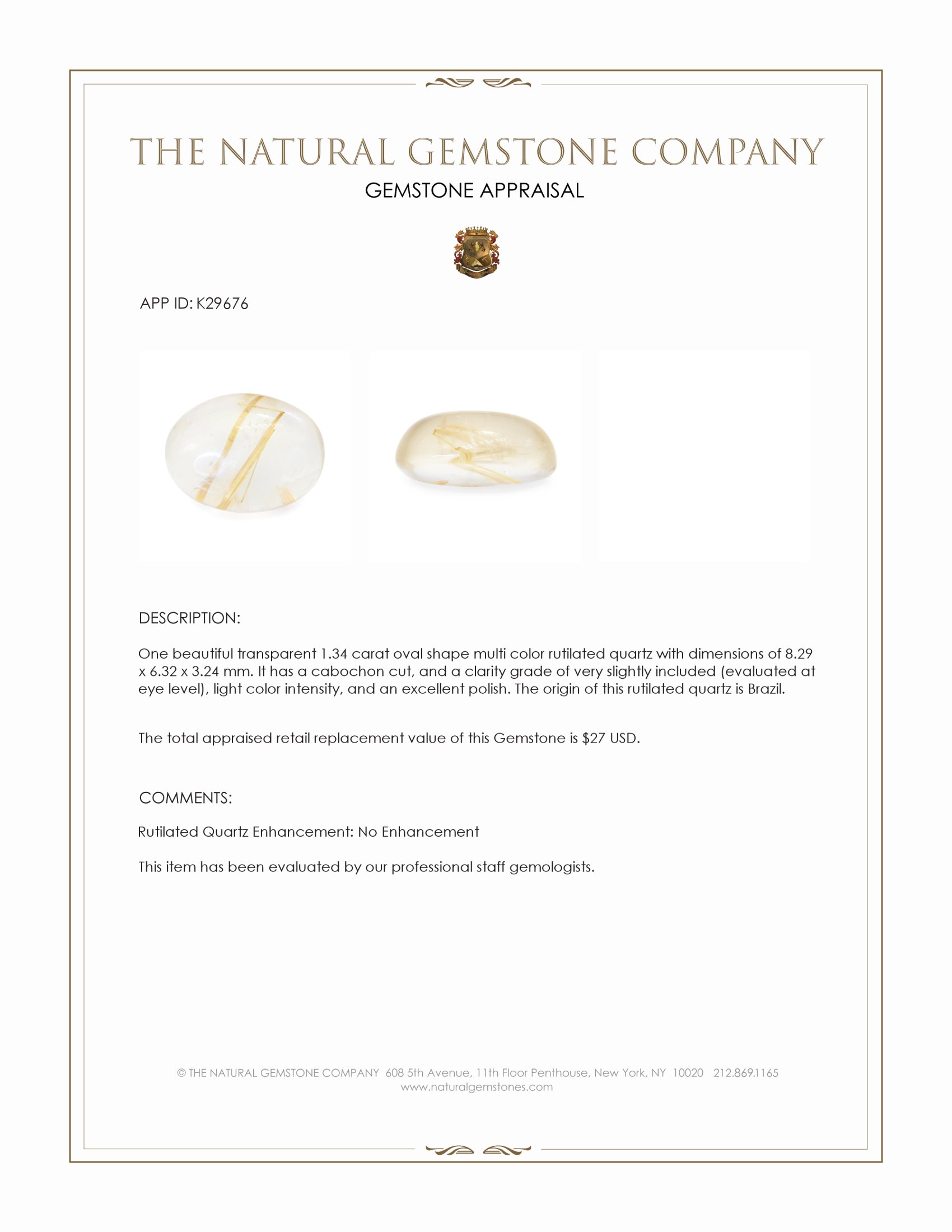 THE NATURAL GEMSTONE COMPANY
GEMSTONE APPRAISAL

APP ID: K29676

DESCRIPTION:

One beautiful transparent 1.34 carat oval shape multi color rutilated quartz with dimensions of 8.29 x 6.32 x 3.24 mm. It has a cabochon cut, and a clarity grade of very slightly included (evaluated at eye level), light color intensity, and an excellent polish. The origin of this rutilated quartz is Brazil.

The total appraised retail replacement value of this Gemstone is $27 USD.

COMMENTS:

Rutilated Quartz Enhancement: No Enhancement

This item has been evaluated by our professional staff gemologists.

© THE NATURAL GEMSTONE COMPANY 608 5th Avenue, 11th Floor Penthouse, New York, NY 10020 212.869.1165
www.naturalgemstones.com